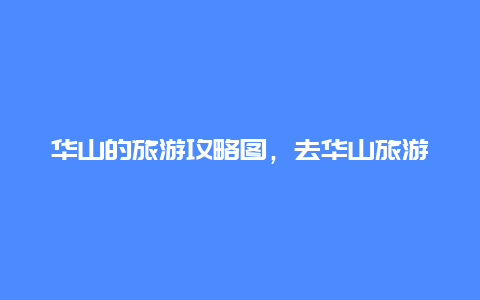 华山的旅游攻略图，去华山旅游